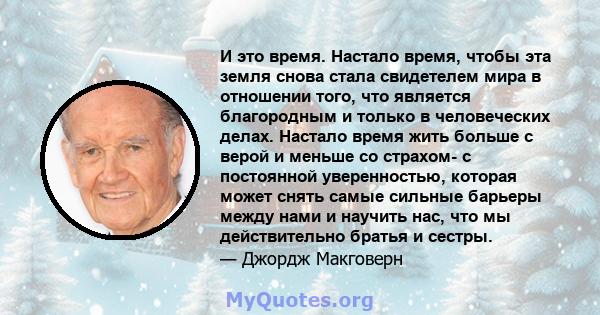 И это время. Настало время, чтобы эта земля снова стала свидетелем мира в отношении того, что является благородным и только в человеческих делах. Настало время жить больше с верой и меньше со страхом- с постоянной уверенностью, которая может снять самые сильные барьеры между нами и научить нас, что мы действительно братья и сестры.
— Джордж Макговерн

MyQuotes.org